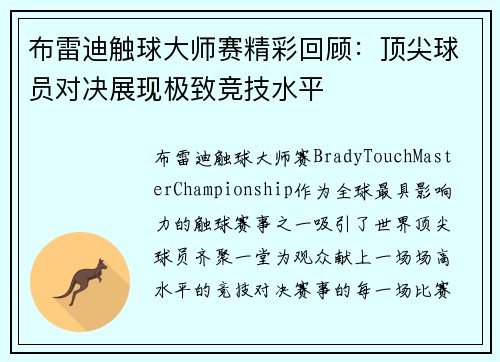 布雷迪触球大师赛精彩回顾：顶尖球员对决展现极致竞技水平

布雷迪触球大师赛BradyTouchMasterChampionship作为全球最具影响力的触球赛事之一吸引了世界顶尖球员齐聚一堂为观众献上一场场高水平的竞技对决赛事的每一场比赛